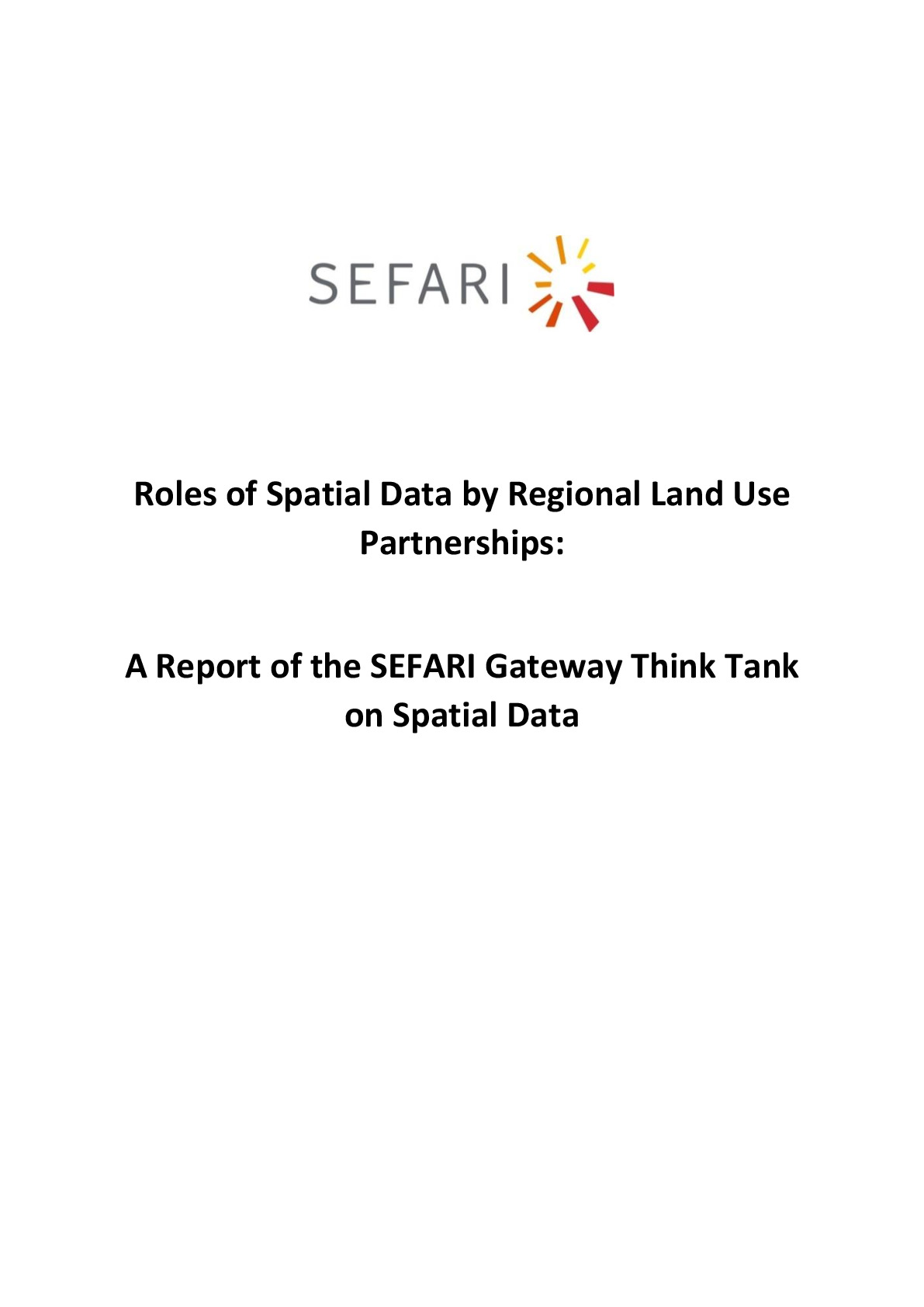 SEFARI

Roles of Spatial Data by Regional Land Use Partnerships:

A Report of the SEFARI Gateway Think Tank on Spatial Data